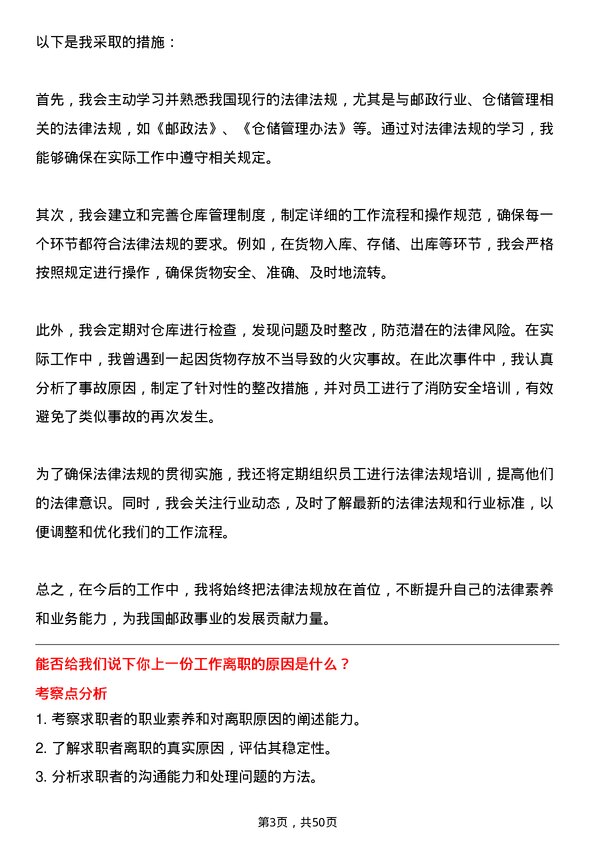 以下是我采取的措施：

首先，我会主动学习并熟悉我国现行的法律法规，尤其是与邮政行业、仓储管理相关的法律法规，如《邮政法》、《仓储管理办法》等。通过对法律法规的学习，我能够确保在实际工作中遵守相关规定。

其次，我会建立和完善仓库管理制度，制定详细的工作流程和操作规范，确保每一个环节都符合法律法规的要求。例如，在货物入库、存储、出库等环节，我会严格按照规定进行操作，确保货物安全、准确、及时地流转。

此外，我会定期对仓库进行检查，发现问题及时整改，防范潜在的法律风险。在实际工作中，我曾遇到一起因货物存放不当导致的火灾事故。在此次事件中，我认真分析了事故原因，制定了针对性的整改措施，并对员工进行了消防安全培训，有效避免了类似事故的再次发生。

为了确保法律法规的贯彻实施，我还将定期组织员工进行法律法规培训，提高他们的法律意识。同时，我会关注行业动态，及时了解最新的法律法规和行业标准，以便调整和优化我们的工作流程。

总之，在今后的工作中，我将始终把法律法规放在首位，不断提升自己的法律素养和业务能力，为我国邮政事业的发展贡献力量。

能否给我们说下你上一份工作离职的原因是什么？

考察点分析

1. 考察求职者的职业素养和对离职原因的阐述能力。

2. 了解求职者离职的真实原因，评估其稳定性。

3. 分析求职者的沟通能力和处理问题的方法。

第3页，共50页